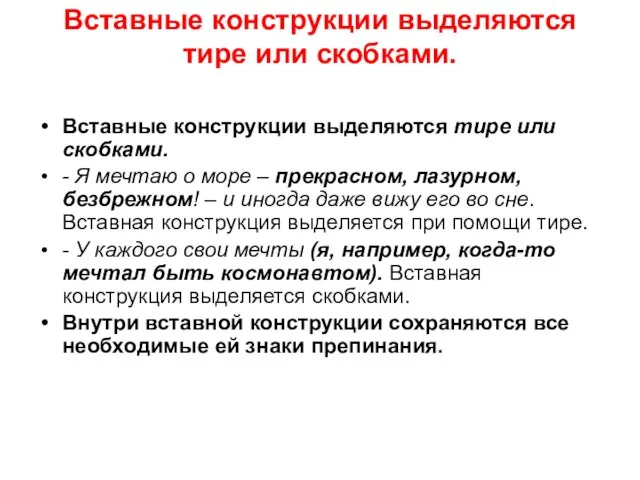 Вставные конструкции выделяются тире или скобками.

• Вставные конструкции выделяются тире или скобками.
• - Я мечтаю о море – прекрасном, лазурном, безбрежном! – и иногда даже вижу его во сне. Вставная конструкция выделяется при помощи тире.
• - У каждого свои мечты (я, например, когда-то мечтал быть космонавтом). Вставная конструкция выделяется скобками.
• Внутри вставной конструкции сохраняются все необходимые ей знаки препинания.